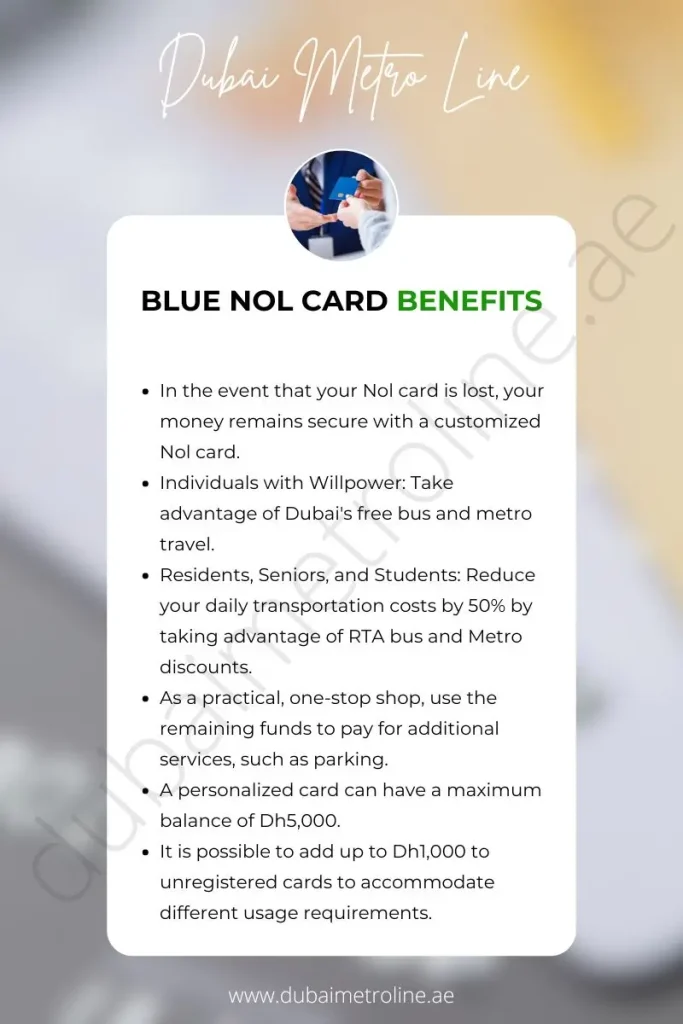 Dubai Metro Line

BLUE NOL CARD BENEFITS

- In the event that your Nol card is lost, your money remains secure with a customized Nol card.
- Individuals with Willpower: Take advantage of Dubai's free bus and metro travel.
- Residents, Seniors, and Students: Reduce your daily transportation costs by 50% by taking advantage of RTA bus and Metro discounts.
- As a practical, one-stop shop, use the remaining funds to pay for additional services, such as parking.
- A personalized card can have a maximum balance of Dh5,000.
- It is possible to add up to Dh1,000 to unregistered cards to accommodate different usage requirements.

dubaimetroline.ae

www.dubaimetroline.ae